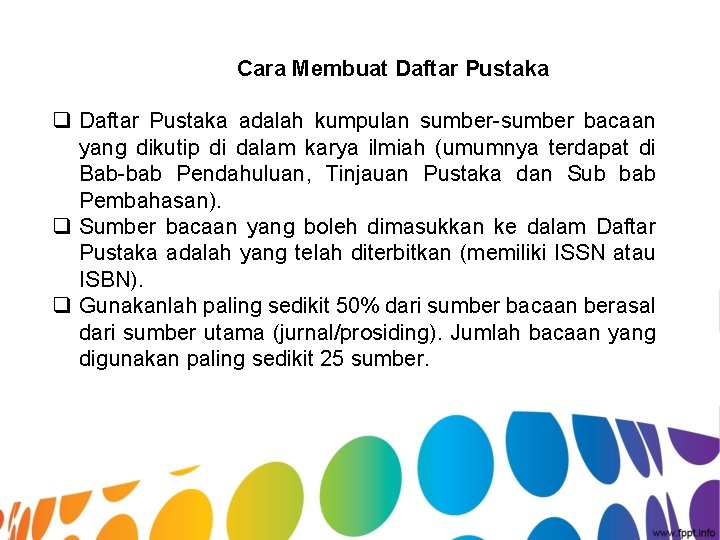 Cara Membuat Daftar Pustaka

❑ Daftar Pustaka adalah kumpulan sumber-sumber bacaan yang dikutip di dalam karya ilmiah (umumnya terdapat di Bab-bab Pendahuluan, Tinjauan Pustaka dan Sub bab Pembahasan).

❑ Sumber bacaan yang boleh dimasukkan ke dalam Daftar Pustaka adalah yang telah diterbitkan (memiliki ISSN atau ISBN).

❑ Gunakanlah paling sedikit 50% dari sumber bacaan berasal dari sumber utama (jurnal/prosiding). Jumlah bacaan yang digunakan paling sedikit 25 sumber.

www.fppt.info